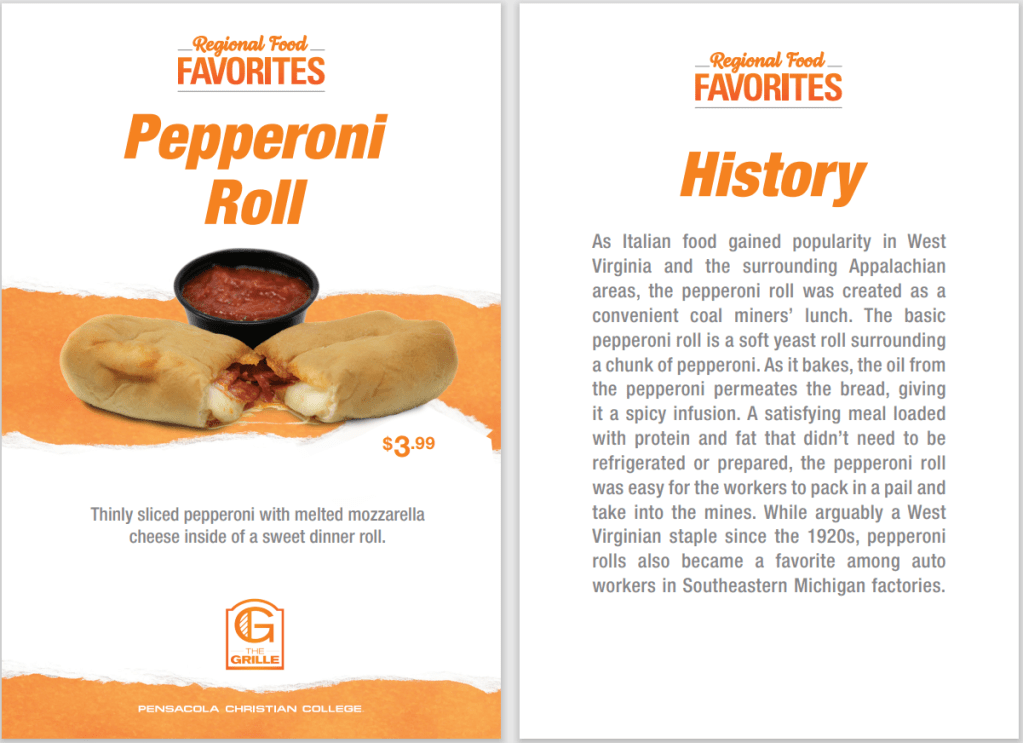 Regional Food
FAVORITES

Pepperoni
Roll

$3.99

Thinly sliced pepperoni with melted mozzarella cheese inside of a sweet dinner roll.

G
THE
GRILLE

PENSACOLA CHRISTIAN COLLEGE

Regional Food
FAVORITES

History

As Italian food gained popularity in West Virginia and the surrounding Appalachian areas, the pepperoni roll was created as a convenient coal miners' lunch. The basic pepperoni roll is a soft yeast roll surrounding a chunk of pepperoni. As it bakes, the oil from the pepperoni permeates the bread, giving it a spicy infusion. A satisfying meal loaded with protein and fat that didn't need to be refrigerated or prepared, the pepperoni roll was easy for the workers to pack in a pail and take into the mines. While arguably a West Virginian staple since the 1920s, pepperoni rolls also became a favorite among auto workers in Southeastern Michigan factories.